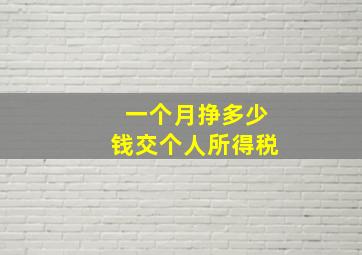 一个月挣多少
钱交个人所得税